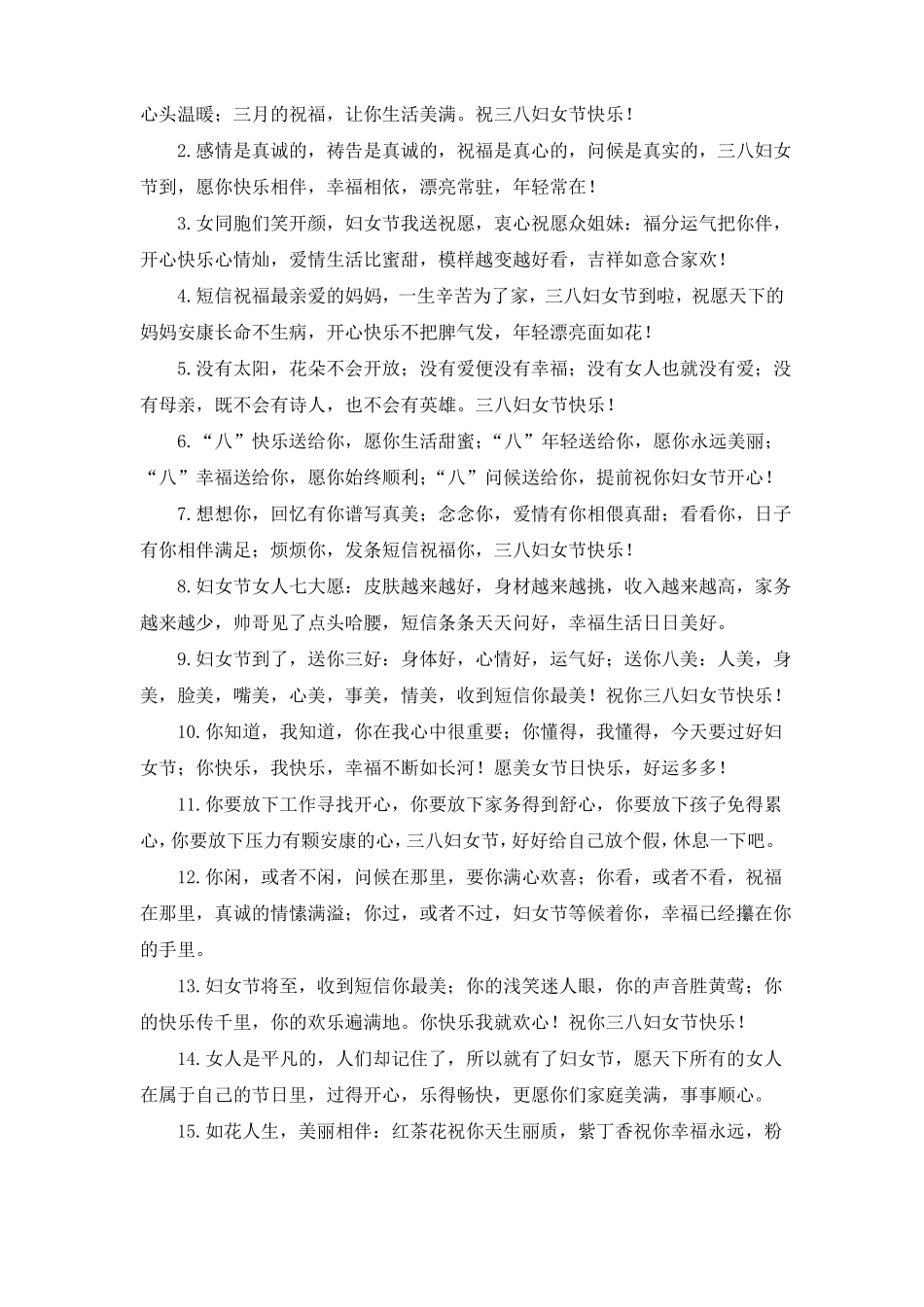 心头温暖；三月的祝福，让你生活美满。祝三八妇女节快乐！

2.感情是真诚的，祷告是真诚的，祝福是真心的，问候是真实的，三八妇女节到，愿你快乐相伴，幸福相依，漂亮常驻，年轻常在！

3.女同胞们笑开颜，妇女节我送祝愿，衷心祝愿众姐妹：福分运气把你伴，开心快乐心情灿，爱情生活比蜜甜，模样越变越好看，吉祥如意合家欢！

4.短信祝福最亲爱的妈妈，一生辛苦为了家，三八妇女节到啦，祝愿天下的妈妈安康长命不生病，开心快乐不把脾气发，年轻漂亮面如花！

5.没有太阳，花朵不会开放；没有爱便没有幸福；没有女人也就没有爱；没有母亲，既不会有诗人，也不会有英雄。三八妇女节快乐！

6.“八”快乐送给你，愿你生活甜蜜；“八”年轻送给你，愿你永远美丽；“八”幸福送给你，愿你始终顺利；“八”问候送给你，提前祝你妇女节开心！

7.想想你，回忆有你谱写真美；念念你，爱情有你相偎真甜；看看你，日子有你相伴满足；烦烦你，发条短信祝福你，三八妇女节快乐！

8.妇女节女人七大愿：皮肤越来越好，身材越来越挑，收入越来越高，家务越来越少，帅哥见了点头哈腰，短信条条天天问好，幸福生活日日美好。

9.妇女节到了，送你三好：身体好，心情好，运气好；送你八美：人美，身美，脸美，嘴美，心美，事美，情美，收到短信你最美！祝你三八妇女节快乐！

10.你知道，我知道，你在我心中很重要；你懂得，我懂得，今天要过好妇女节；你快乐，我快乐，幸福不断如长河！愿美女节日快乐，好运多多！

11.你要放下工作寻找开心，你要放下家务得到舒心，你要放下孩子免得累心，你要放下压力有颗安康的心，三八妇女节，好好给自己放个假，休息一下吧。

12.你闲，或者不闲，问候在那里，要你满心欢喜；你看，或者不看，祝福在那里，真诚的情愫满溢；你过，或者不过，妇女节等候着你，幸福已经攥在你的手里。

13.妇女节将至，收到短信你最美；你的浅笑迷人眼，你的声音胜黄莺；你的快乐传千里，你的欢乐遍满地。你快乐我就欢心！祝你三八妇女节快乐！

14.女人是平凡的，人们却记住了，所以就有了妇女节，愿天下所有的女人在属于自己的节日里，过得开心，乐得畅快，更愿你们家庭美满，事事顺心。

15.如花人生，美丽相伴：红茶花祝你天生丽质，紫丁香祝你幸福永远，粉